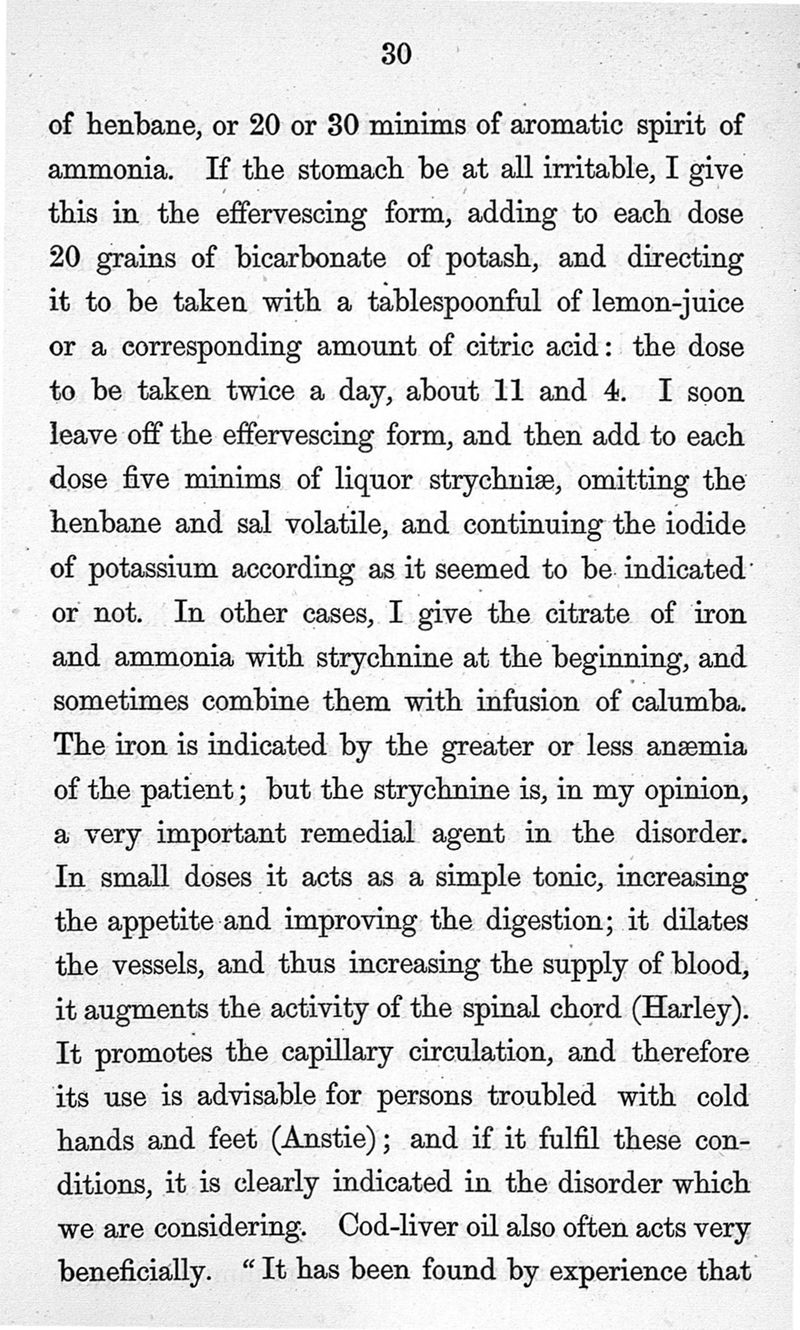 30

of henbane, or 20 or 30 minims of aromatic spirit of ammonia. If the stomach be at all irritable, I give this in the effervescing form, adding to each dose 20 grains of bicarbonate of potash, and directing it to be taken with a tablespoonful of lemon-juice or a corresponding amount of citric acid: the dose to be taken twice a day, about 11 and 4. I soon leave off the effervescing form, and then add to each dose five minims of liquor strychniæ, omitting the henbane and sal volatile, and continuing the iodide of potassium according as it seemed to be indicated or not. In other cases, I give the citrate of iron and ammonia with strychnine at the beginning, and sometimes combine them with infusion of calumba. The iron is indicated by the greater or less anæmia of the patient; but the strychnine is, in my opinion, a very important remedial agent in the disorder. In small doses it acts as a simple tonic, increasing the appetite and improving the digestion; it dilates the vessels, and thus increasing the supply of blood, it augments the activity of the spinal chord (Harley). It promotes the capillary circulation, and therefore its use is advisable for persons troubled with cold hands and feet (Anstie); and if it fulfil these conditions, it is clearly indicated in the disorder which we are considering. Cod-liver oil also often acts very beneficially. "It has been found by experience that